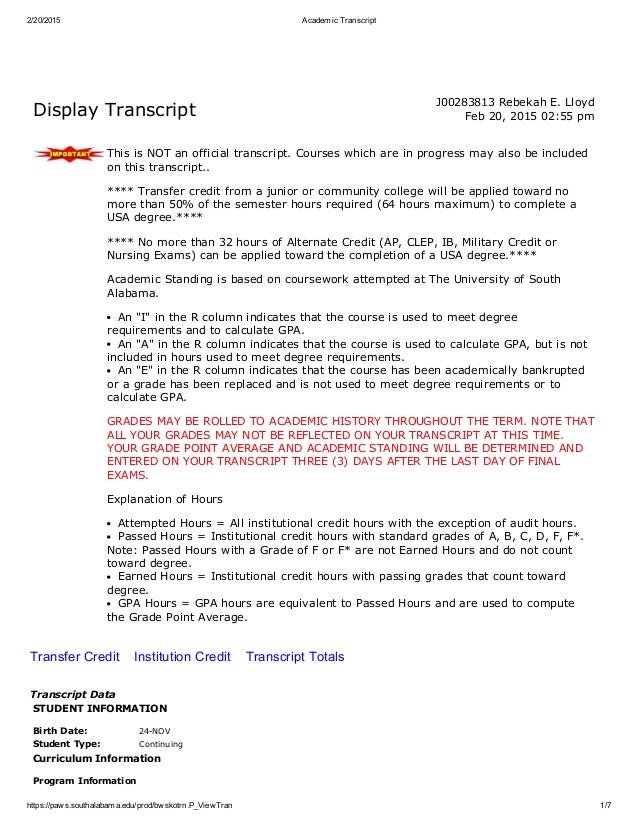 2/20/2015 Academic Transcript

Display Transcript

J00283813 Rebekah E. Lloyd
Feb 20, 2015 02:55 pm

IMPORTANT

This is NOT an official transcript. Courses which are in progress may also be included on this transcript..

**** Transfer credit from a junior or community college will be applied toward no more than 50% of the semester hours required (64 hours maximum) to complete a USA degree.****

**** No more than 32 hours of Alternate Credit (AP, CLEP, IB, Military Credit or Nursing Exams) can be applied toward the completion of a USA degree.****

Academic Standing is based on coursework attempted at The University of South Alabama.

• An "I" in the R column indicates that the course is used to meet degree requirements and to calculate GPA.
• An "A" in the R column indicates that the course is used to calculate GPA, but is not included in hours used to meet degree requirements.
• An "E" in the R column indicates that the course has been academically bankrupted or a grade has been replaced and is not used to meet degree requirements or to calculate GPA.

GRADES MAY BE ROLLED TO ACADEMIC HISTORY THROUGHOUT THE TERM. NOTE THAT ALL YOUR GRADES MAY NOT BE REFLECTED ON YOUR TRANSCRIPT AT THIS TIME. YOUR GRADE POINT AVERAGE AND ACADEMIC STANDING WILL BE DETERMINED AND ENTERED ON YOUR TRANSCRIPT THREE (3) DAYS AFTER THE LAST DAY OF FINAL EXAMS.

Explanation of Hours

• Attempted Hours = All institutional credit hours with the exception of audit hours.
• Passed Hours = Institutional credit hours with standard grades of A, B, C, D, F, F*. Note: Passed Hours with a Grade of F or F* are not Earned Hours and do not count toward degree.
• Earned Hours = Institutional credit hours with passing grades that count toward degree.
• GPA Hours = GPA hours are equivalent to Passed Hours and are used to compute the Grade Point Average.

Transfer Credit Institution Credit Transcript Totals

Transcript Data
STUDENT INFORMATION

Birth Date: 24-NOV
Student Type: Continuing
Curriculum Information

Program Information

https://paws.southalabama.edu/prod/bwskotrn.P_ViewTran 1/7